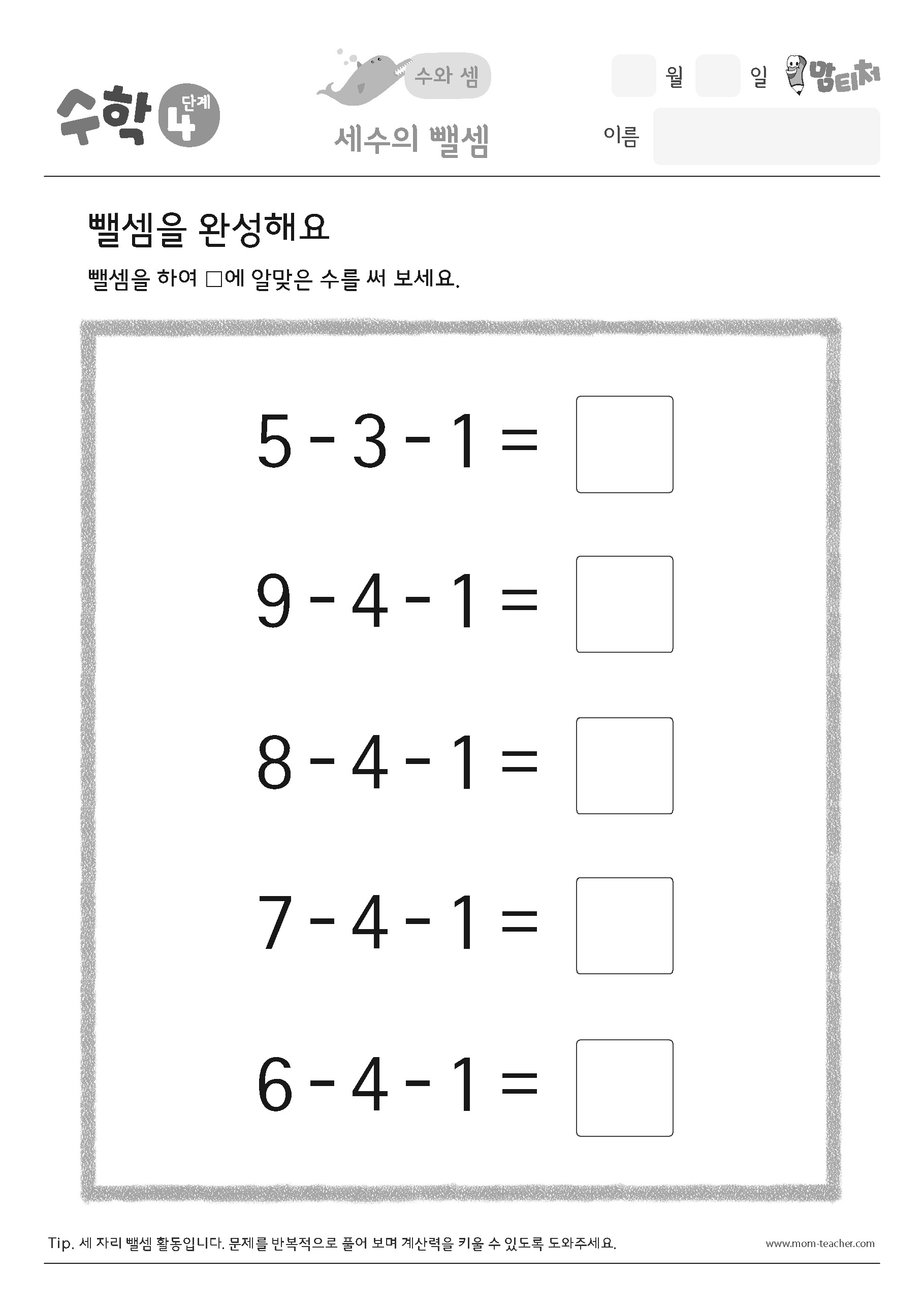 수학 4 단계

수와 셈

세수의 뺄셈

월 일 맘티처

이름

뺄셈을 완성해요

뺄셈을 하여 □에 알맞은 수를 써 보세요.

$5 - 3 - 1 = \square$

$9 - 4 - 1 = \square$

$8 - 4 - 1 = \square$

$7 - 4 - 1 = \square$

$6 - 4 - 1 = \square$

Tip. 세 자리 뺄셈 활동입니다. 문제를 반복적으로 풀어 보며 계산력을 키울 수 있도록 도와주세요.

www.mom-teacher.com